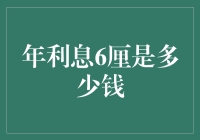 年利息6厘是多少钱